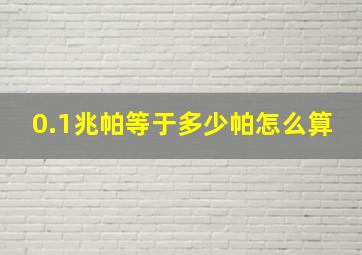 0.1兆帕等于多少帕怎么算